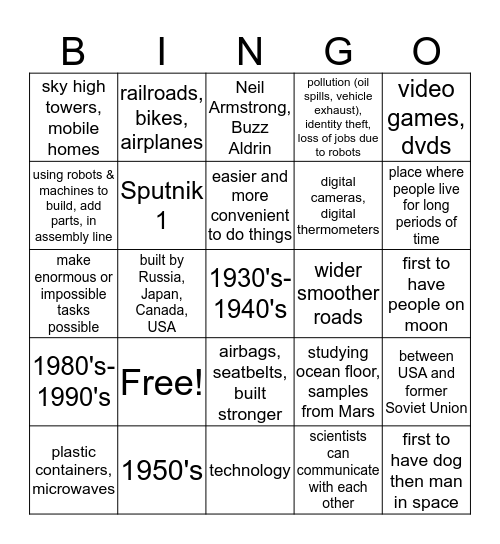 | B | I | N | G | O |
|---|---|---|---|---|
| sky high towers, mobile homes | railroads, bikes, airplanes | Neil Armstrong, Buzz Aldrin | pollution (oil spills, vehicle exhaust), identity theft, loss of jobs due to robots | video games, dvds |
| using robots & machines to build, add parts, in assembly line | Sputnik 1 | easier and more convenient to do things | digital cameras, digital thermometers | place where people live for long periods of time |
| make enormous or impossible tasks possible | built by Russia, Japan, Canada, USA | 1930's-1940's | wider smoother roads | first to have people on moon |
| 1980's-1990's | Free! | airbags, seatbelts, built stronger | studying ocean floor, samples from Mars | between USA and former Soviet Union |
| plastic containers, microwaves | 1950's | technology | scientists can communicate with each other | first to have dog then man in space |